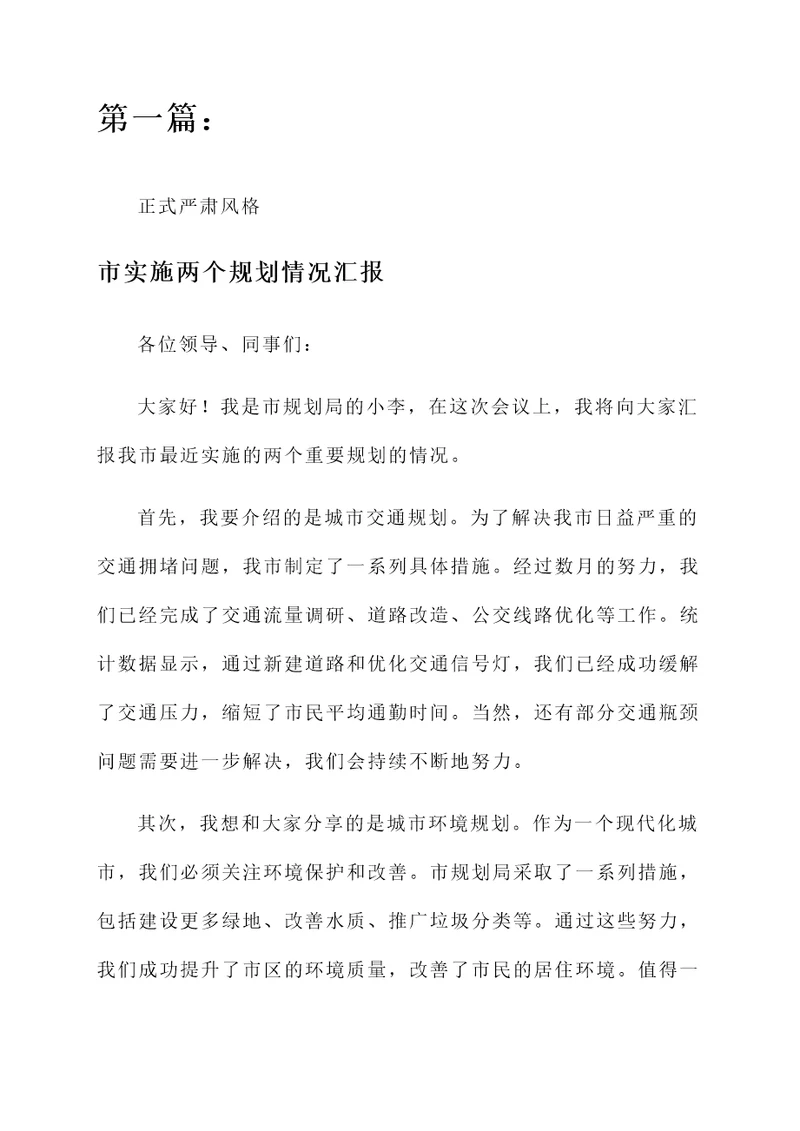 第一篇：

正式严肃风格

市实施两个规划情况汇报

各位领导、同事们：

大家好！我是市规划局的小李，在这次会议上，我将向大家汇报我市最近实施的两个重要规划的情况。

首先，我要介绍的是城市交通规划。为了解决我市日益严重的交通拥堵问题，我市制定了一系列具体措施。经过数月的努力，我们已经完成了交通流量调研、道路改造、公交线路优化等工作。统计数据显示，通过新建道路和优化交通信号灯，我们已经成功缓解了交通压力，缩短了市民平均通勤时间。当然，还有部分交通瓶颈问题需要进一步解决，我们会持续不断地努力。

其次，我想和大家分享的是城市环境规划。作为一个现代化城市，我们必须关注环境保护和改善。市规划局采取了一系列措施，包括建设更多绿地、改善水质、推广垃圾分类等。通过这些努力，我们成功提升了市区的环境质量，改善了市民的居住环境。值得一